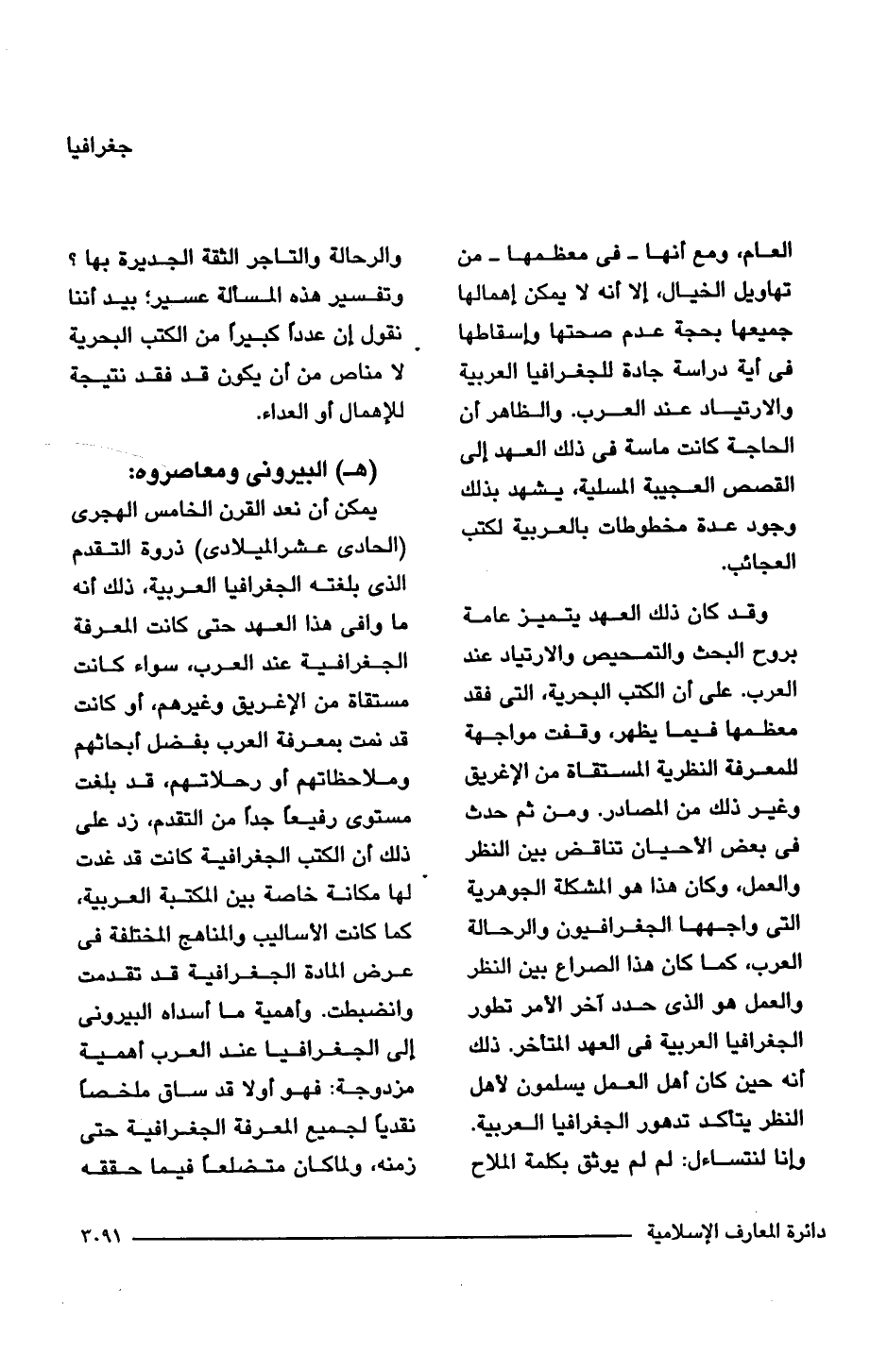 جغرافيا

العام، ومع أنها ـ فى معظمها ـ من تهاويل الخيال، إلا أنه لا يمكن إهمالها جميعها بحجة عدم صحتها وإسقاطها فى أية دراسة جادة للجغرافيا العربية والارتياد عند العرب. والظاهر أن الحاجة كانت ماسة فى ذلك العهد إلى القصص العجيبة المسلية، يشهد بذلك وجود عدة مخطوطات بالعربية لكتب العجائب.

وقد كان ذلك العهد يتميز عامة بروح البحث والتمحيص والارتياد عند العرب. على أن الكتب البحرية، التى فقد معظمها فيما يظهر، وقفت مواجهة للمعرفة النظرية المستقاة من الإغريق وغير ذلك من المصادر. ومن ثم حدث فى بعض الأحيان تناقض بين النظر والعمل، وكان هذا هو المشكلة الجوهرية التى واجهها الجغرافيون والرحالة العرب، كما كان هذا الصراع بين النظر والعمل هو الذى حدد آخر الأمر تطور الجغرافيا العربية فى العهد المتأخر. ذلك أنه حين كان أهل العمل يسلمون لأهل النظر يتأكد تدهور الجغرافيا العربية. وإنا لنتساءل: لم لم يوثق بكلمة الملاح

والرحالة والتاجر الثقة الجديرة بها ؟ وتفسير هذه المسألة عسير؛ بيد أننا نقول إن عدداً كبيراً من الكتب البحرية لا مناص من أن يكون قد فقد نتيجة للإهمال أو العداء.

(هـ) البيرونى ومعاصروه:

يمكن أن نعد القرن الخامس الهجرى (الحادى عشرالميلادى) ذروة التقدم الذى بلغته الجغرافيا العربية، ذلك أنه ما وافى هذا العهد حتى كانت المعرفة الجغرافية عند العرب، سواء كانت مستقاة من الإغريق وغيرهم، أو كانت قد نمت بمعرفة العرب بفضل أبحاثهم وملاحظاتهم أو رحلاتهم، قد بلغت مستوى رفيعاً جداً من التقدم، زد على ذلك أن الكتب الجغرافية كانت قد غدت لها مكانة خاصة بين المكتبة العربية، كما كانت الأساليب والمناهج المختلفة فى عرض المادة الجغرافية قد تقدمت وانضبطت. وأهمية ما أسداه البيرونى إلى الجغرافيا عند العرب أهمية مزدوجة: فهو أولا قد ساق ملخصاً نقدياً لجميع المعرفة الجغرافية حتى زمنه، ولماكان متضلعاً فيما حققه

دائرة المعارف الإسلامية ٣٠٩١